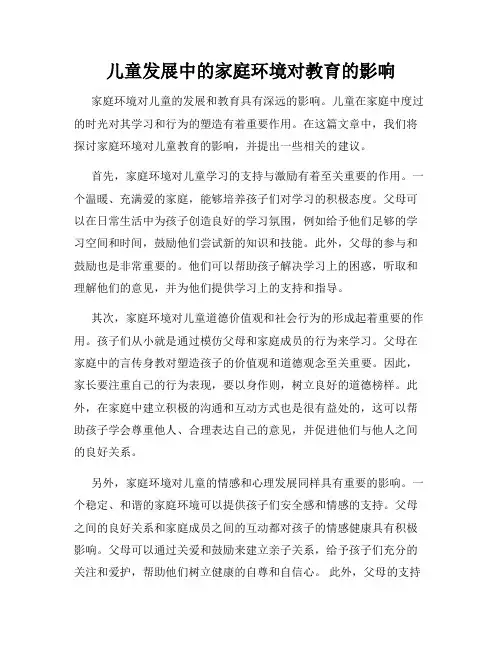 儿童发展中的家庭环境对教育的影响

家庭环境对儿童的发展和教育具有深远的影响。儿童在家庭中度过的时光对其学习和行为的塑造有着重要作用。在这篇文章中，我们将探讨家庭环境对儿童教育的影响，并提出一些相关的建议。

首先，家庭环境对儿童学习的支持与激励有着至关重要的作用。一个温暖、充满爱的家庭，能够培养孩子们对学习的积极态度。父母可以在日常生活中为孩子创造良好的学习氛围，例如给予他们足够的学习空间和时间，鼓励他们尝试新的知识和技能。此外，父母的参与和鼓励也是非常重要的。他们可以帮助孩子解决学习上的困惑，听取和理解他们的意见，并为他们提供学习上的支持和指导。

其次，家庭环境对儿童道德价值观和社会行为的形成起着重要的作用。孩子们从小就是通过模仿父母和家庭成员的行为来学习。父母在家庭中的言传身教对塑造孩子的价值观和道德观念至关重要。因此，家长要注重自己的行为表现，要以身作则，树立良好的道德榜样。此外，在家庭中建立积极的沟通和互动方式也是很有益处的，这可以帮助孩子学会尊重他人、合理表达自己的意见，并促进他们与他人之间的良好关系。

另外，家庭环境对儿童的情感和心理发展同样具有重要的影响。一个稳定、和谐的家庭环境可以提供孩子们安全感和情感的支持。父母之间的良好关系和家庭成员之间的互动都对孩子的情感健康具有积极影响。父母可以通过关爱和鼓励来建立亲子关系，给予孩子们充分的关注和爱护，帮助他们树立健康的自尊和自信心。此外，父母的支持